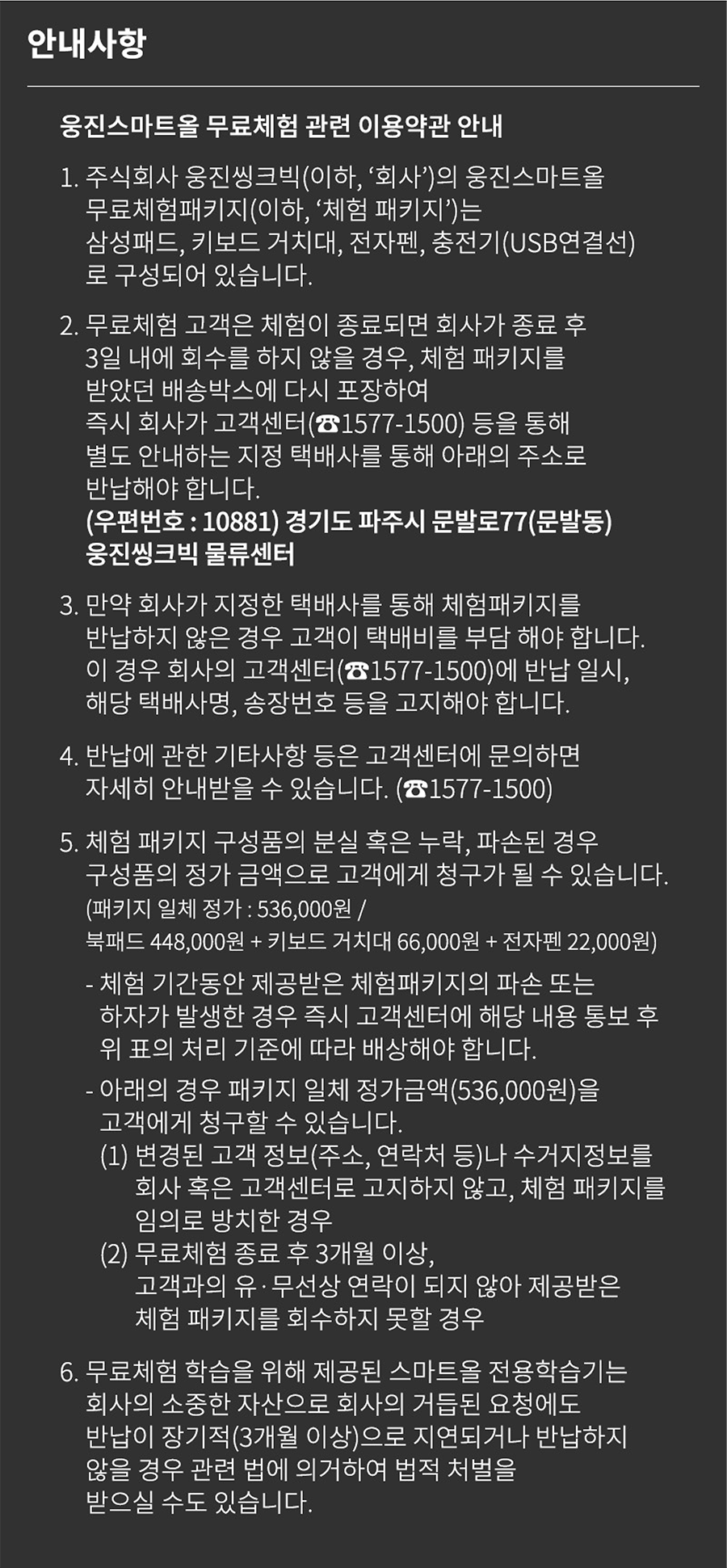 안내사항

웅진스마트올 무료체험 관련 이용약관 안내

1. 주식회사 웅진씽크빅(이하, '회사')의 웅진스마트올 무료체험패키지(이하, '체험 패키지')는 삼성패드, 키보드 거치대, 전자펜, 충전기(USB연결선)로 구성되어 있습니다.

2. 무료체험 고객은 체험이 종료되면 회사가 종료 후 3일 내에 회수를 하지 않을 경우, 체험 패키지를 받았던 배송박스에 다시 포장하여 즉시 회사가 고객센터(☎1577-1500) 등을 통해 별도 안내하는 지정 택배사를 통해 아래의 주소로 반납해야 합니다.
(우편번호 : 10881) 경기도 파주시 문발로77(문발동) 웅진씽크빅 물류센터

3. 만약 회사가 지정한 택배사를 통해 체험패키지를 반납하지 않은 경우 고객이 택배비를 부담 해야 합니다. 이 경우 회사의 고객센터(☎1577-1500)에 반납 일시, 해당 택배사명, 송장번호 등을 고지해야 합니다.

4. 반납에 관한 기타사항 등은 고객센터에 문의하면 자세히 안내받을 수 있습니다. (☎1577-1500)

5. 체험 패키지 구성품의 분실 혹은 누락, 파손된 경우 구성품의 정가 금액으로 고객에게 청구가 될 수 있습니다.
(패키지 일체 정가 : 536,000원 / 북패드 448,000원 + 키보드 거치대 66,000원 + 전자펜 22,000원)
- 체험 기간동안 제공받은 체험패키지의 파손 또는 하자가 발생한 경우 즉시 고객센터에 해당 내용 통보 후 위 표의 처리 기준에 따라 배상해야 합니다.
- 아래의 경우 패키지 일체 정가금액(536,000원)을 고객에게 청구할 수 있습니다.
(1) 변경된 고객 정보(주소, 연락처 등)나 수거지정보를 회사 혹은 고객센터로 고지하지 않고, 체험 패키지를 임의로 방치한 경우
(2) 무료체험 종료 후 3개월 이상, 고객과의 유·무선상 연락이 되지 않아 제공받은 체험 패키지를 회수하지 못할 경우

6. 무료체험 학습을 위해 제공된 스마트올 전용학습기는 회사의 소중한 자산으로 회사의 거듭된 요청에도 반납이 장기적(3개월 이상)으로 지연되거나 반납하지 않을 경우 관련 법에 의거하여 법적 처벌을 받으실 수도 있습니다.